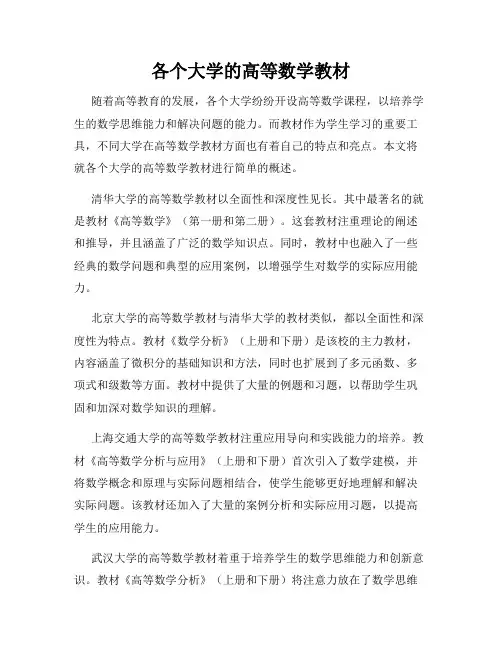 各个大学的高等数学教材

随着高等教育的发展，各个大学纷纷开设高等数学课程，以培养学生的数学思维能力和解决问题的能力。而教材作为学生学习的重要工具，不同大学在高等数学教材方面也有着自己的特点和亮点。本文将就各个大学的高等数学教材进行简单的概述。

清华大学的高等数学教材以全面性和深度性见长。其中最著名的就是教材《高等数学》（第一册和第二册）。这套教材注重理论的阐述和推导，并且涵盖了广泛的数学知识点。同时，教材中也融入了一些经典的数学问题和典型的应用案例，以增强学生对数学的实际应用能力。

北京大学的高等数学教材与清华大学的教材类似，都以全面性和深度性为特点。教材《数学分析》（上册和下册）是该校的主力教材，内容涵盖了微积分的基础知识和方法，同时也扩展到了多元函数、多项式和级数等方面。教材中提供了大量的例题和习题，以帮助学生巩固和加深对数学知识的理解。

上海交通大学的高等数学教材注重应用导向和实践能力的培养。教材《高等数学分析与应用》（上册和下册）首次引入了数学建模，并将数学概念和原理与实际问题相结合，使学生能够更好地理解和解决实际问题。该教材还加入了大量的案例分析和实际应用习题，以提高学生的应用能力。

武汉大学的高等数学教材着重于培养学生的数学思维能力和创新意识。教材《高等数学分析》（上册和下册）将注意力放在了数学思维